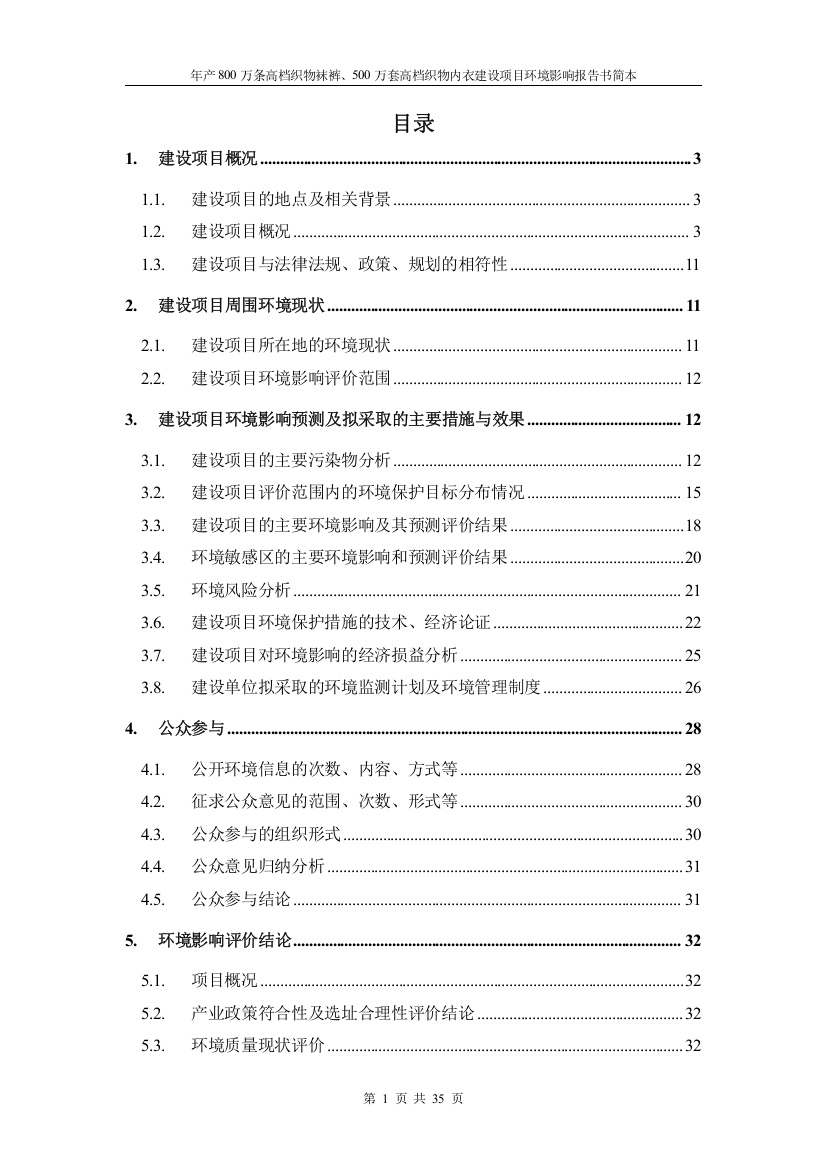 年产 800 万条高档织物袜裤、500 万套高档织物内衣建设项目环境影响报告书简本

目录

1. 建设项目概况 ........ 3

1.1. 建设项目的地点及相关背景 ........ 3

1.2. 建设项目概况 ........ 3

1.3. 建设项目与法律法规、政策、规划的相符性 ........ 11

2. 建设项目周围环境现状 ........ 11

2.1. 建设项目所在地的环境现状 ........ 11

2.2. 建设项目环境影响评价范围 ........ 12

3. 建设项目环境影响预测及拟采取的主要措施与效果 ........ 12

3.1. 建设项目的主要污染物分析 ........ 12

3.2. 建设项目评价范围内的环境保护目标分布情况 ........ 15

3.3. 建设项目的主要环境影响及其预测评价结果 ........ 18

3.4. 环境敏感区的主要环境影响和预测评价结果 ........ 20

3.5. 环境风险分析 ........ 21

3.6. 建设项目环境保护措施的技术、经济论证 ........ 22

3.7. 建设项目对环境影响的经济损益分析 ........ 25

3.8. 建设单位拟采取的环境监测计划及环境管理制度 ........ 26

4. 公众参与 ........ 28

4.1. 公开环境信息的次数、内容、方式等 ........ 28

4.2. 征求公众意见的范围、次数、形式等 ........ 30

4.3. 公众参与的组织形式 ........ 30

4.4. 公众意见归纳分析 ........ 31

4.5. 公众参与结论 ........ 31

5. 环境影响评价结论 ........ 32

5.1. 项目概况 ........ 32

5.2. 产业政策符合性及选址合理性评价结论 ........ 32

5.3. 环境质量现状评价 ........ 32

第 1 页 共 35 页